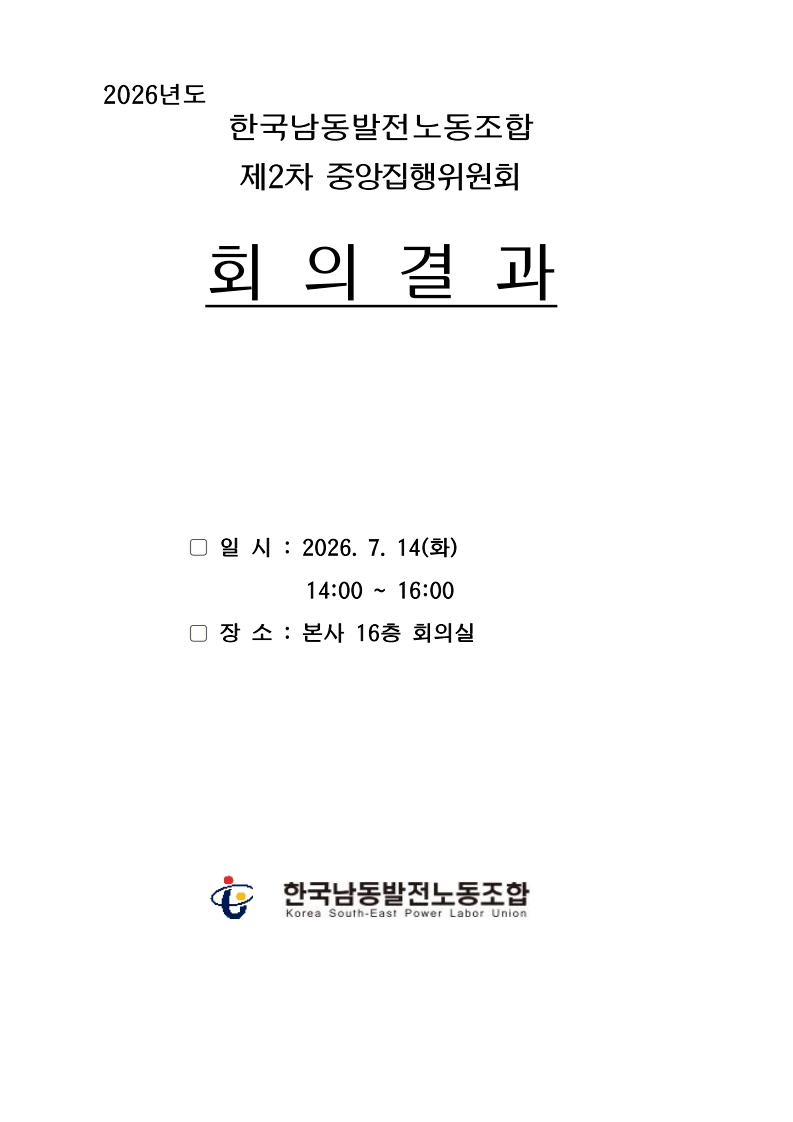 2026년도

한국남동발전노동조합
제2차 중앙집행위원회

회 의 결 과

☐ 일 시 : 2026. 7. 14(화)
14:00 ~ 16:00

☐ 장 소 : 본사 16층 회의실

한국남동발전노동조합
Korea South-East Power Labor Union